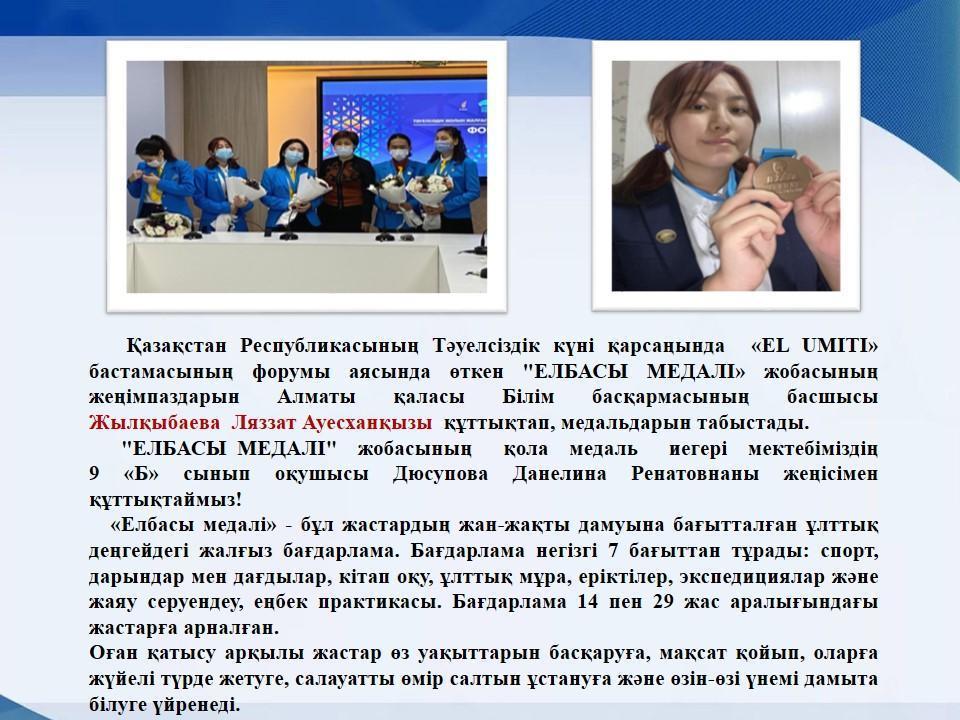 Қазақстан Республикасының Тәуелсіздік күні қарсаңында «EL UMITI» бастамасының форумы аясында өткен "ЕЛБАСЫ МЕДАЛІ» жобасының жеңімпаздарын Алматы қаласы Білім басқармасының басшысы Жылқыбаева Ляззат Ауесханқызы құттықтап, медальдарын табыстады.

"ЕЛБАСЫ МЕДАЛІ" жобасының қола медаль иегері мектебіміздің 9 «Б» сынып оқушысы Дюсупова Данелина Ренатовнаны жеңісімен құттықтаймыз!

«Елбасы медалі» - бұл жастардың жан-жақты дамуына бағытталған ұлттық деңгейдегі жалғыз бағдарлама. Бағдарлама негізгі 7 бағыттан тұрады: спорт, дарындар мен дағдылар, кітап оқу, ұлттық мұра, еріктілер, экспедициялар және жаяу серуендеу, еңбек практикасы. Бағдарлама 14 пен 29 жас аралығындағы жастарға арналған.

Оған қатысу арқылы жастар өз уақыттарын басқаруға, мақсат қойып, оларға жүйелі түрде жетуге, салауатты өмір салтын ұстануға және өзін-өзі үнемі дамыта білуге үйренеді.